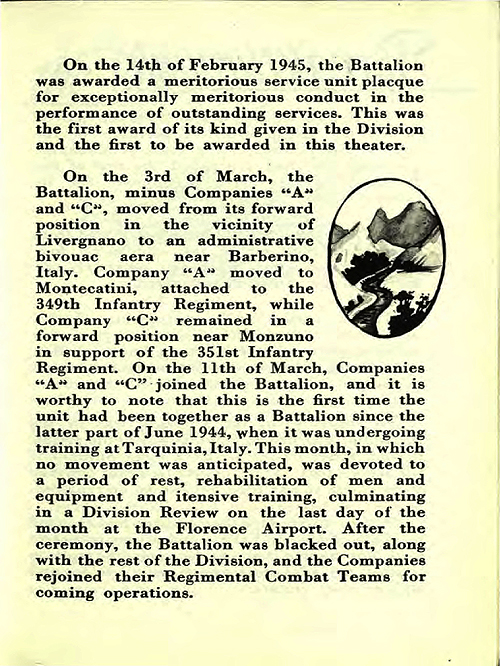 On the 14th of February 1945, the Battalion was awarded a meritorious service unit placque for exceptionally meritorious conduct in the performance of outstanding services. This was the first award of its kind given in the Division and the first to be awarded in this theater.

On the 3rd of March, the Battalion, minus Companies "A" and "C", moved from its forward position in the vicinity of Livergnano to an administrative bivouac aera near Barberino, Italy. Company "A" moved to Montecatini, attached to the 349th Infantry Regiment, while Company "C" remained in a forward position near Monzuno in support of the 351st Infantry Regiment. On the 11th of March, Companies "A" and "C" joined the Battalion, and it is worthy to note that this is the first time the unit had been together as a Battalion since the latter part of June 1944, when it was undergoing training at Tarquinia, Italy. This month, in which no movement was anticipated, was devoted to a period of rest, rehabilitation of men and equipment and itensive training, culminating in a Division Review on the last day of the month at the Florence Airport. After the ceremony, the Battalion was blacked out, along with the rest of the Division, and the Companies rejoined their Regimental Combat Teams for coming operations.